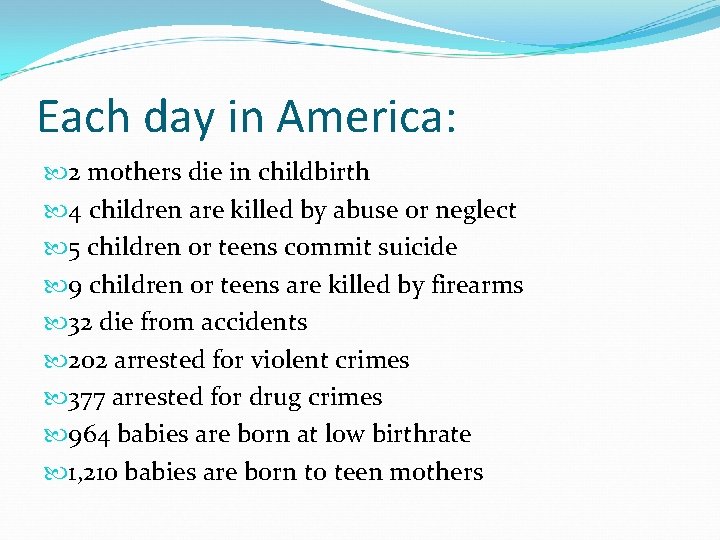 Each day in America:

2 mothers die in childbirth

4 children are killed by abuse or neglect

5 children or teens commit suicide

9 children or teens are killed by firearms

32 die from accidents

202 arrested for violent crimes

377 arrested for drug crimes

964 babies are born at low birthrate

1,210 babies are born to teen mothers